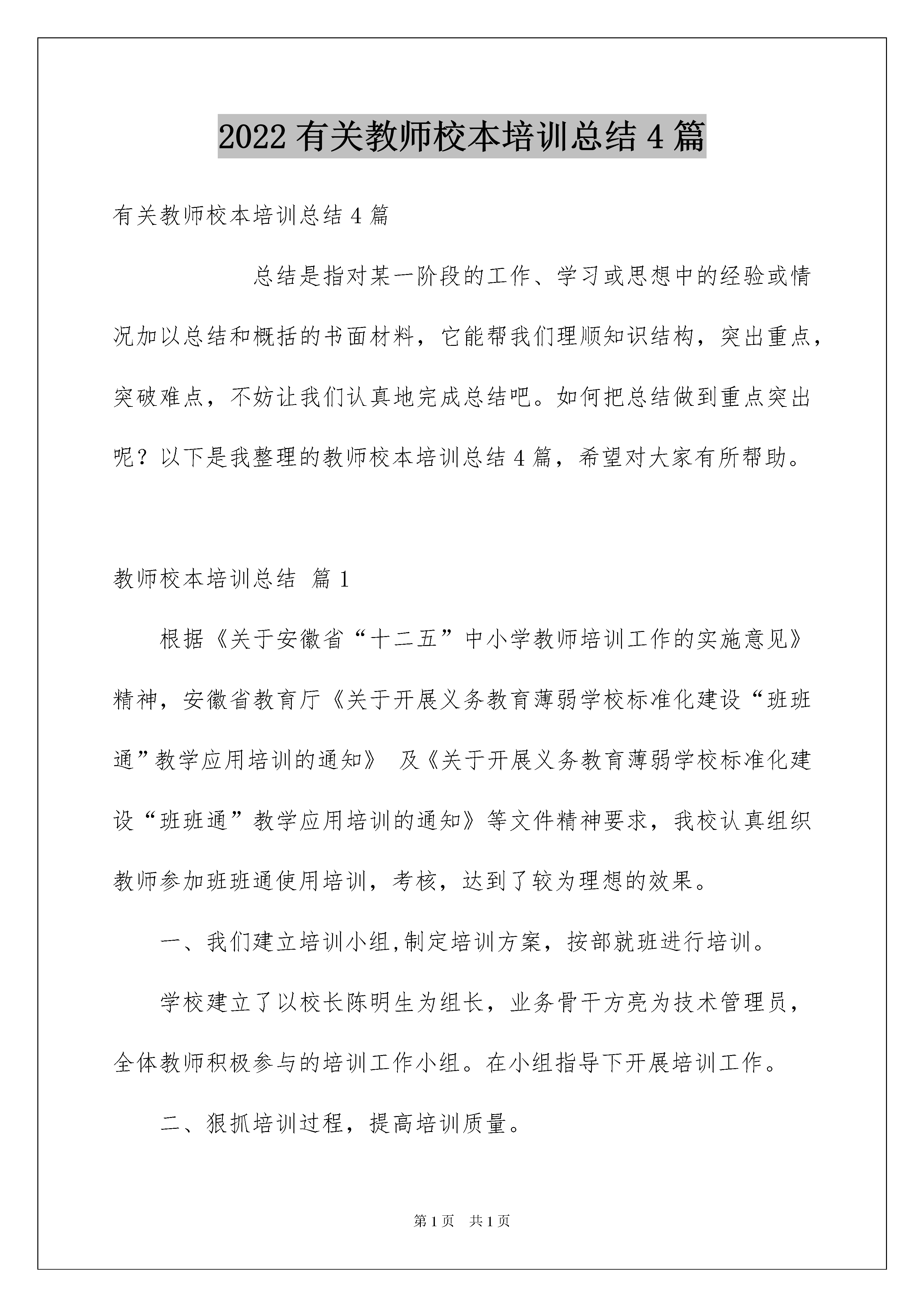 2022 有关教师校本培训总结 4 篇

有关教师校本培训总结 4 篇

总结是指对某一阶段的工作、学习或思想中的经验或情况加以总结和概括的书面材料，它能帮我们理顺知识结构，突出重点，突破难点，不妨让我们认真地完成总结吧。如何把总结做到重点突出呢？以下是我整理的教师校本培训总结 4 篇，希望对大家有所帮助。

教师校本培训总结 篇 1

根据《关于安徽省“十二五”中小学教师培训工作的实施意见》精神，安徽省教育厅《关于开展义务教育薄弱学校标准化建设“班班通”教学应用培训的通知》 及《关于开展义务教育薄弱学校标准化建设“班班通”教学应用培训的通知》等文件精神要求，我校认真组织教师参加班班通使用培训，考核，达到了较为理想的效果。

一、我们建立培训小组,制定培训方案，按部就班进行培训。

学校建立了以校长陈明生为组长，业务骨干方亮为技术管理员，全体教师积极参与的培训工作小组。在小组指导下开展培训工作。

二、狠抓培训过程，提高培训质量。

第 1 页 共 1 页